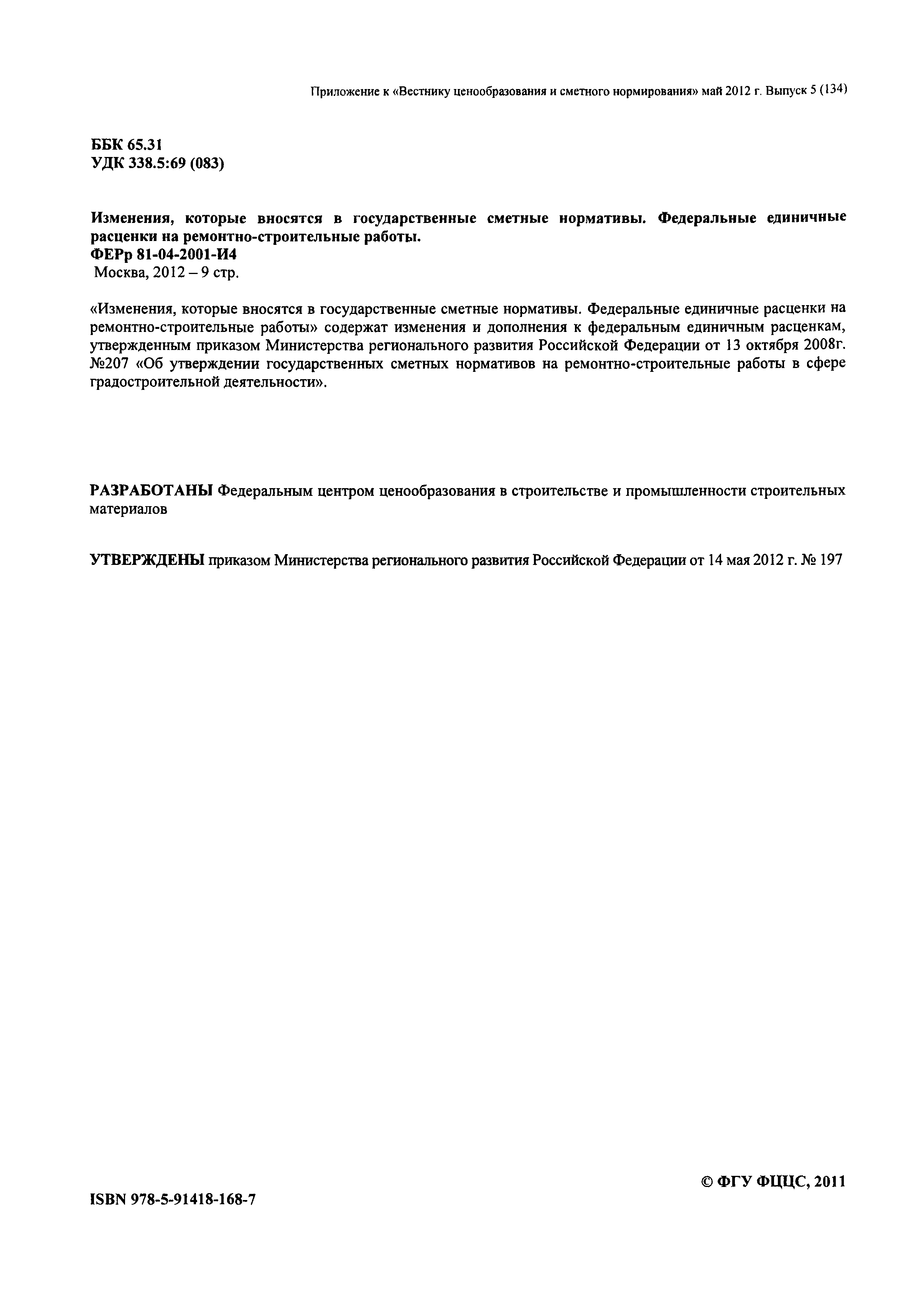 Приложение к «Вестнику ценообразования и сметного нормирования» май 2012 г. Выпуск 5 (134)

ББК 65.31
УДК 338.5:69 (083)

Изменения, которые вносятся в государственные сметные нормативы. Федеральные единичные расценки на ремонтно-строительные работы.
ФЕРр 81-04-2001-И4
Москва, 2012 – 9 стр.

«Изменения, которые вносятся в государственные сметные нормативы. Федеральные единичные расценки на ремонтно-строительные работы» содержат изменения и дополнения к федеральным единичным расценкам, утвержденным приказом Министерства регионального развития Российской Федерации от 13 октября 2008г. №207 «Об утверждении государственных сметных нормативов на ремонтно-строительные работы в сфере градостроительной деятельности».

РАЗРАБОТАНЫ Федеральным центром ценообразования в строительстве и промышленности строительных материалов

УТВЕРЖДЕНЫ приказом Министерства регионального развития Российской Федерации от 14 мая 2012 г. № 197

© ФГУ ФЦЦС, 2011

ISBN 978-5-91418-168-7